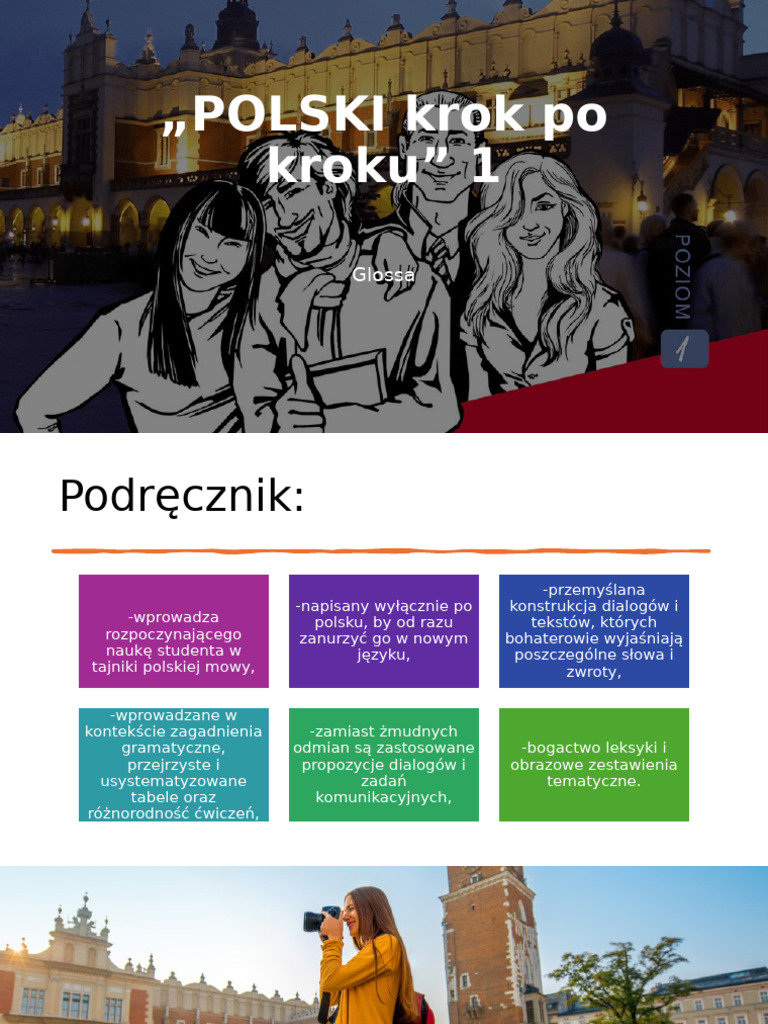 „POLSKI krok po kroku” 1

Glossa

POZIOM
1

Podręcznik:

-wprowadza rozpoczynającego naukę studenta w tajniki polskiej mowy,

-napisany wyłącznie po polsku, by od razu zanurzyć go w nowym języku,

-przemyślana konstrukcja dialogów i tekstów, których bohaterowie wyjaśniają poszczególne słowa i zwroty,

-wprowadzane w kontekście zagadnienia gramatyczne, przejrzyste i usystematyzowane tabele oraz różnorodność ćwiczeń,

-zamiast żmudnych odmian są zastosowane propozycje dialogów i zadań komunikacyjnych,

-bogactwo leksyki i obrazowe zestawienia tematyczne.